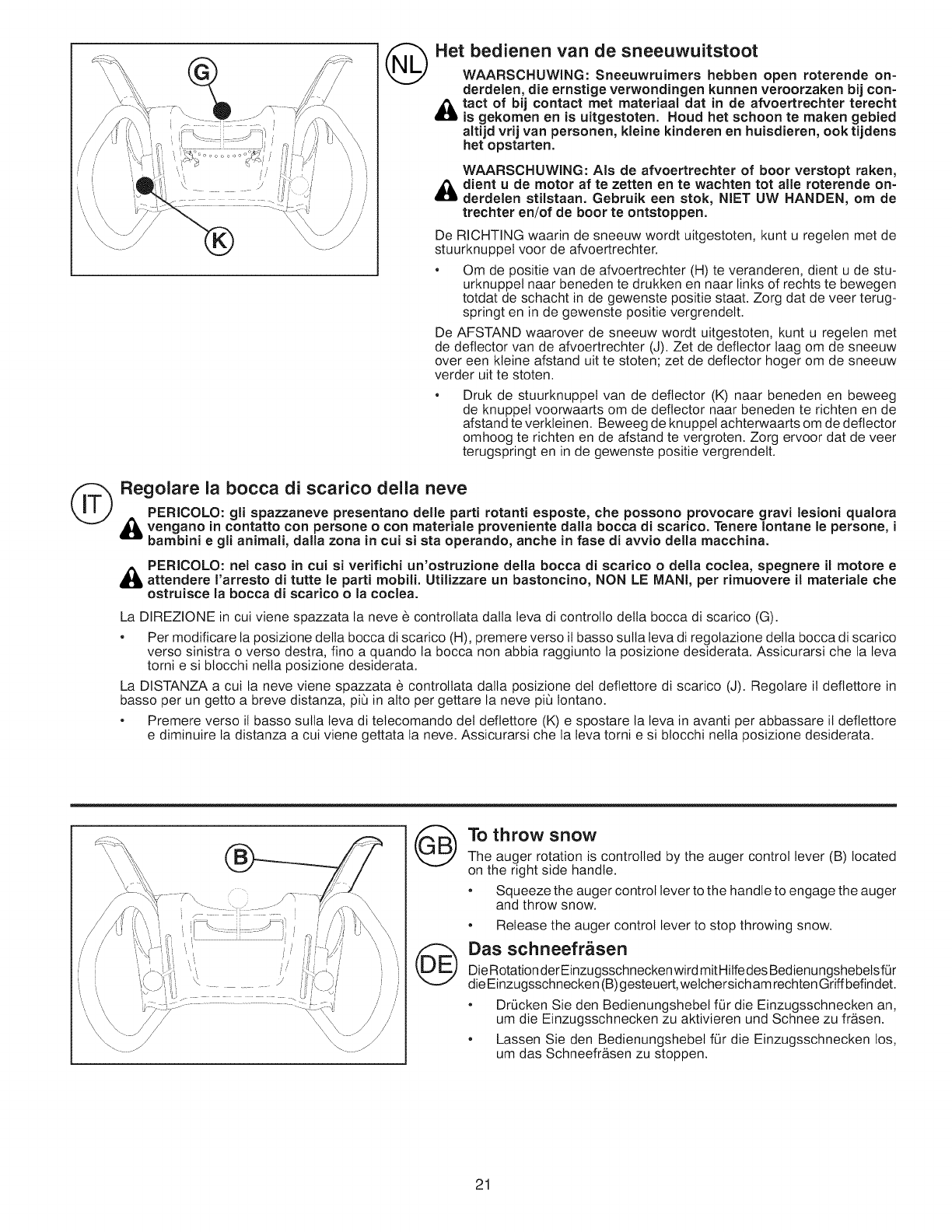 G

K

NL

Het bedienen van de sneeuwuitstoot

WAARSCHUWING: Sneeuwruimers hebben open roterende onderdelen, die ernstige verwondingen kunnen veroorzaken bij contact of bij contact met materiaal dat in de afvoertrechter terecht is gekomen en is uitgestoten. Houd het schoon te maken gebied altijd vrij van personen, kleine kinderen en huisdieren, ook tijdens het opstarten.

WAARSCHUWING: Als de afvoertrechter of boor verstopt raken, dient u de motor af te zetten en te wachten tot alle roterende onderdelen stilstaan. Gebruik een stok, NIET UW HANDEN, om de trechter en/of de boor te ontstoppen.

De RICHTING waarin de sneeuw wordt uitgestoten, kunt u regelen met de stuurknuppel voor de afvoertrechter.

• Om de positie van de afvoertrechter (H) te veranderen, dient u de stuurknuppel naar beneden te drukken en naar links of rechts te bewegen totdat de schacht in de gewenste positie staat. Zorg dat de veer terugspringt en in de gewenste positie vergrendelt.

De AFSTAND waarover de sneeuw wordt uitgestoten, kunt u regelen met de deflector van de afvoertrechter (J). Zet de deflector laag om de sneeuw over een kleine afstand uit te stoten; zet de deflector hoger om de sneeuw verder uit te stoten.

• Druk de stuurknuppel van de deflector (K) naar beneden en beweeg de knuppel voorwaarts om de deflector naar beneden te richten en de afstand te verkleinen. Beweeg de knuppel achterwaarts om de deflector omhoog te richten en de afstand te vergroten. Zorg ervoor dat de veer terugspringt en in de gewenste positie vergrendelt.

IT

Regolare la bocca di scarico della neve

PERICOLO: gli spazzaneve presentano delle parti rotanti esposte, che possono provocare gravi lesioni qualora vengano in contatto con persone o con materiale proveniente dalla bocca di scarico. Tenere lontane le persone, i bambini e gli animali, dalla zona in cui si sta operando, anche in fase di avvio della macchina.

PERICOLO: nel caso in cui si verifichi un'ostruzione della bocca di scarico o della coclea, spegnere il motore e attendere l'arresto di tutte le parti mobili. Utilizzare un bastoncino, NON LE MANI, per rimuovere il materiale che ostruisce la bocca di scarico o la coclea.

La DIREZIONE in cui viene spazzata la neve è controllata dalla leva di controllo della bocca di scarico (G).

• Per modificare la posizione della bocca di scarico (H), premere verso il basso sulla leva di regolazione della bocca di scarico verso sinistra o verso destra, fino a quando la bocca non abbia raggiunto la posizione desiderata. Assicurarsi che la leva torni e si blocchi nella posizione desiderata.

La DISTANZA a cui la neve viene spazzata è controllata dalla posizione del deflettore di scarico (J). Regolare il deflettore in basso per un getto a breve distanza, più in alto per gettare la neve più lontano.

• Premere verso il basso sulla leva di telecomando del deflettore (K) e spostare la leva in avanti per abbassare il deflettore e diminuire la distanza a cui viene gettata la neve. Assicurarsi che la leva torni e si blocchi nella posizione desiderata.

B

GB

To throw snow

The auger rotation is controlled by the auger control lever (B) located on the right side handle.

• Squeeze the auger control lever to the handle to engage the auger and throw snow.

• Release the auger control lever to stop throwing snow.

DE

Das schneefräsen

Die Rotation der Einzugsschnecken wird mit Hilfe des Bedienungshebels für die Einzugsschnecken (B) gesteuert, welcher sich am rechten Griff befindet.

• Drücken Sie den Bedienungshebel für die Einzugsschnecken an, um die Einzugsschnecken zu aktivieren und Schnee zu fräsen.

• Lassen Sie den Bedienungshebel für die Einzugsschnecken los, um das Schneefräsen zu stoppen.

21